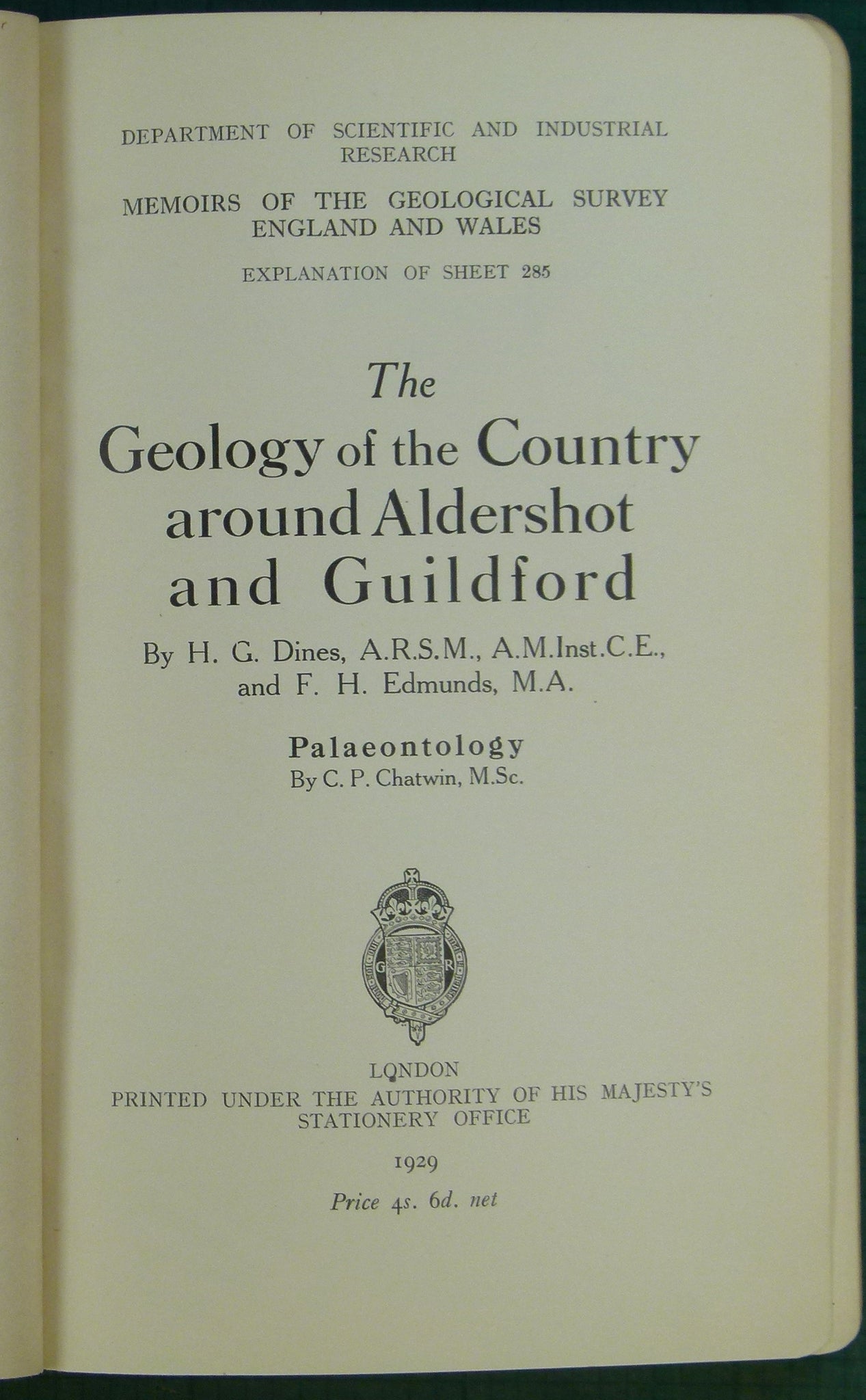 DEPARTMENT OF SCIENTIFIC AND INDUSTRIAL RESEARCH

MEMOIRS OF THE GEOLOGICAL SURVEY
ENGLAND AND WALES

EXPLANATION OF SHEET 285

The
Geology of the Country around Aldershot and Guildford

By H. G. Dines, A.R.S.M., A.M.Inst.C.E., and F. H. Edmunds, M.A.

Palaeontology
By C. P. Chatwin, M.Sc.

G R

LONDON
PRINTED UNDER THE AUTHORITY OF HIS MAJESTY'S STATIONERY OFFICE

1929

Price 4s. 6d. net